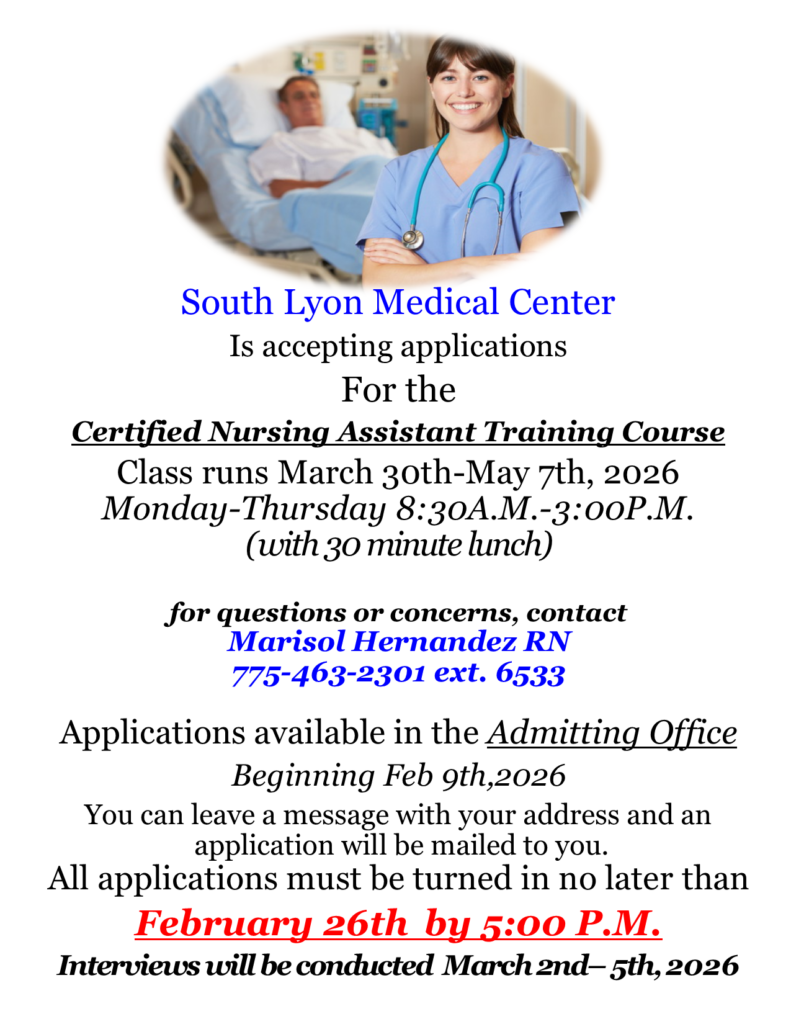 South Lyon Medical Center
Is accepting applications
For the
Certified Nursing Assistant Training Course
Class runs March 30th-May 7th, 2026
Monday-Thursday 8:30A.M.-3:00P.M.
(with 30 minute lunch)

for questions or concerns, contact
Marisol Hernandez RN
775-463-2301 ext. 6533

Applications available in the Admitting Office
Beginning Feb 9th,2026
You can leave a message with your address and an application will be mailed to you.
All applications must be turned in no later than
February 26th by 5:00 P.M.
Interviews will be conducted March 2nd– 5th, 2026